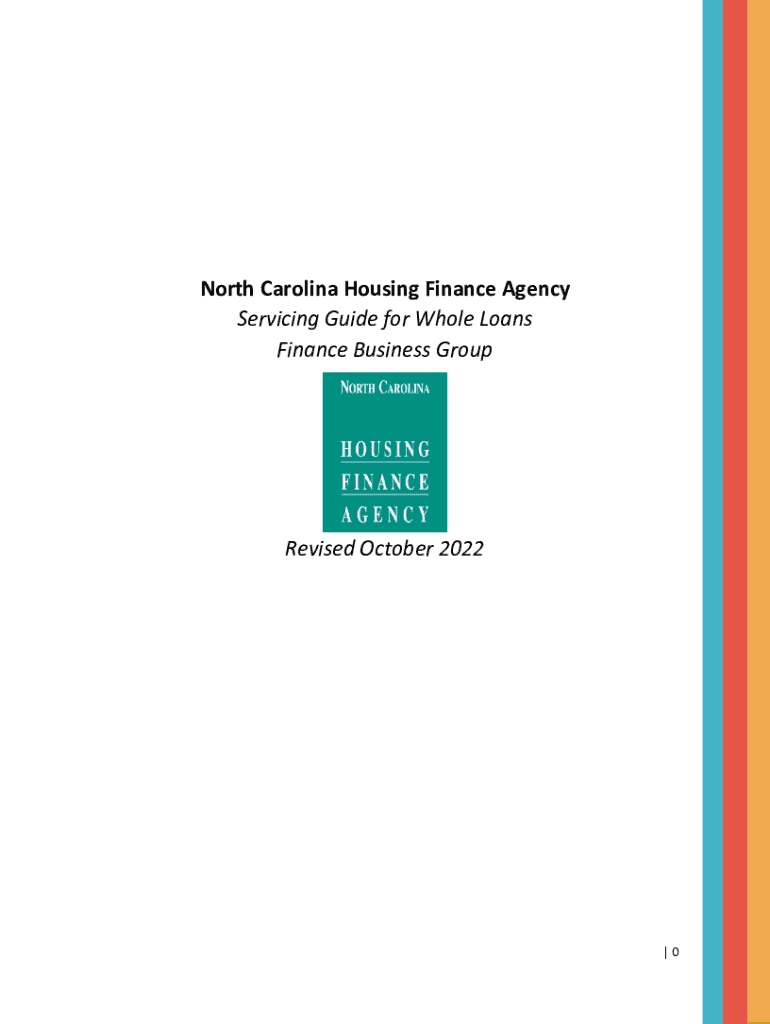 North Carolina Housing Finance Agency
Servicing Guide for Whole Loans
Finance Business Group

NORTH CAROLINA
HOUSING
FINANCE
AGENCY

Revised October 2022

| 0